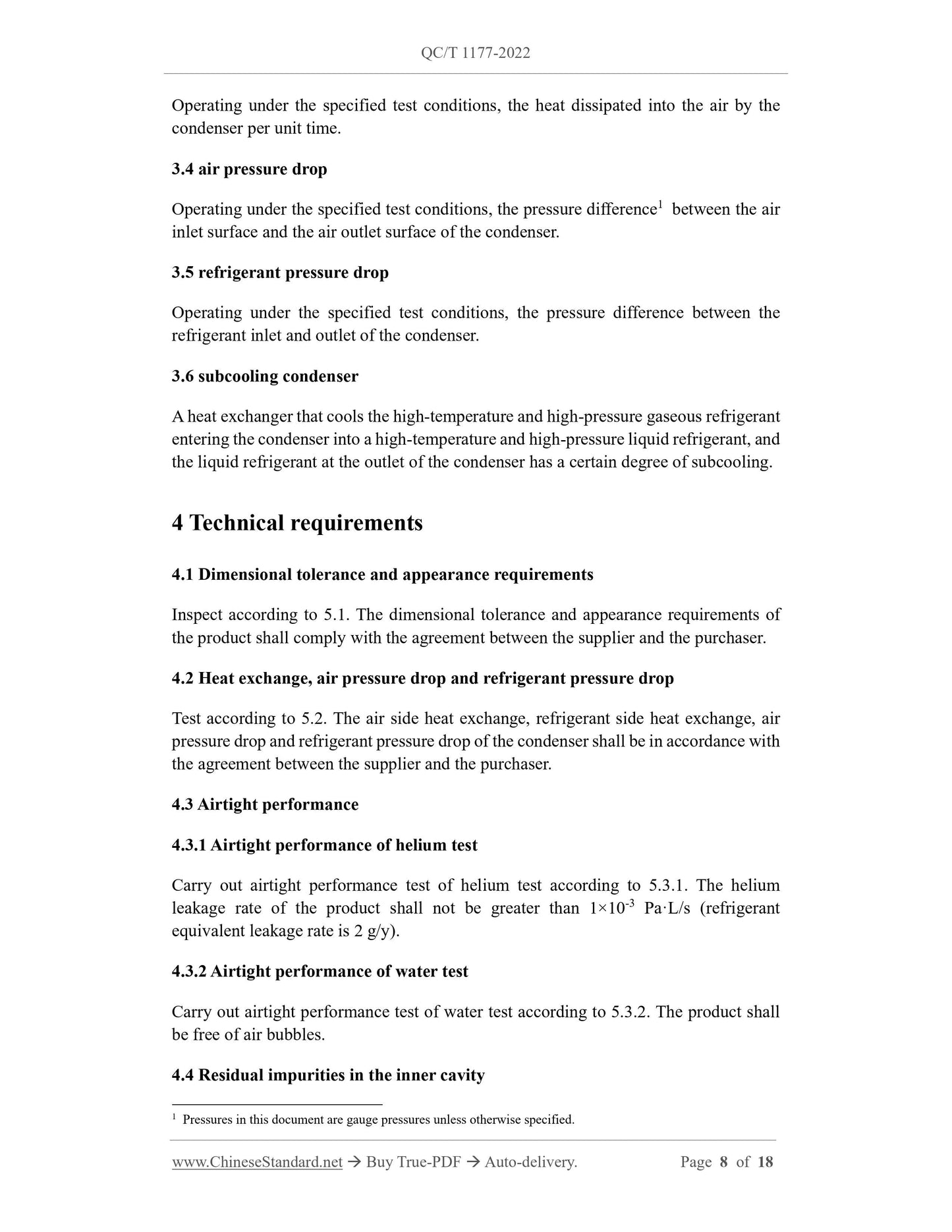 QC/T 1177-2022

Operating under the specified test conditions, the heat dissipated into the air by the condenser per unit time.

3.4 air pressure drop

Operating under the specified test conditions, the pressure difference$^1$ between the air inlet surface and the air outlet surface of the condenser.

3.5 refrigerant pressure drop

Operating under the specified test conditions, the pressure difference between the refrigerant inlet and outlet of the condenser.

3.6 subcooling condenser

A heat exchanger that cools the high-temperature and high-pressure gaseous refrigerant entering the condenser into a high-temperature and high-pressure liquid refrigerant, and the liquid refrigerant at the outlet of the condenser has a certain degree of subcooling.

4 Technical requirements

4.1 Dimensional tolerance and appearance requirements

Inspect according to 5.1. The dimensional tolerance and appearance requirements of the product shall comply with the agreement between the supplier and the purchaser.

4.2 Heat exchange, air pressure drop and refrigerant pressure drop

Test according to 5.2. The air side heat exchange, refrigerant side heat exchange, air pressure drop and refrigerant pressure drop of the condenser shall be in accordance with the agreement between the supplier and the purchaser.

4.3 Airtight performance

4.3.1 Airtight performance of helium test

Carry out airtight performance test of helium test according to 5.3.1. The helium leakage rate of the product shall not be greater than $1\times10^{-3}$ Pa·L/s (refrigerant equivalent leakage rate is 2 g/y).

4.3.2 Airtight performance of water test

Carry out airtight performance test of water test according to 5.3.2. The product shall be free of air bubbles.

4.4 Residual impurities in the inner cavity

$^1$ Pressures in this document are gauge pressures unless otherwise specified.

www.ChineseStandard.net → Buy True-PDF → Auto-delivery. Page 8 of 18